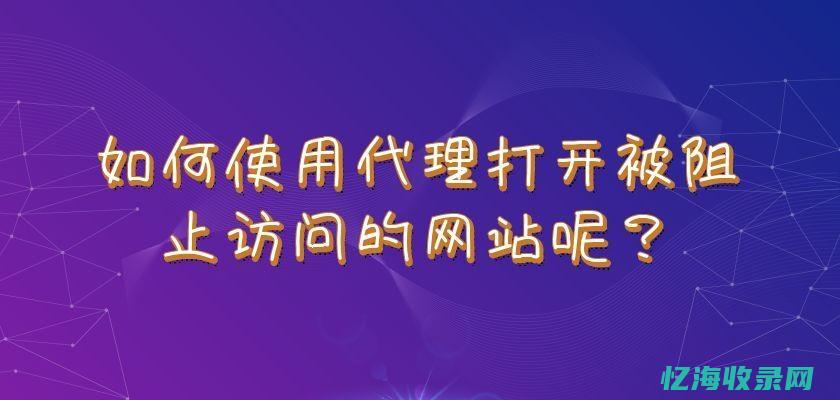 如何使用代理打开被阻止访问的网站呢？

忆海收录网